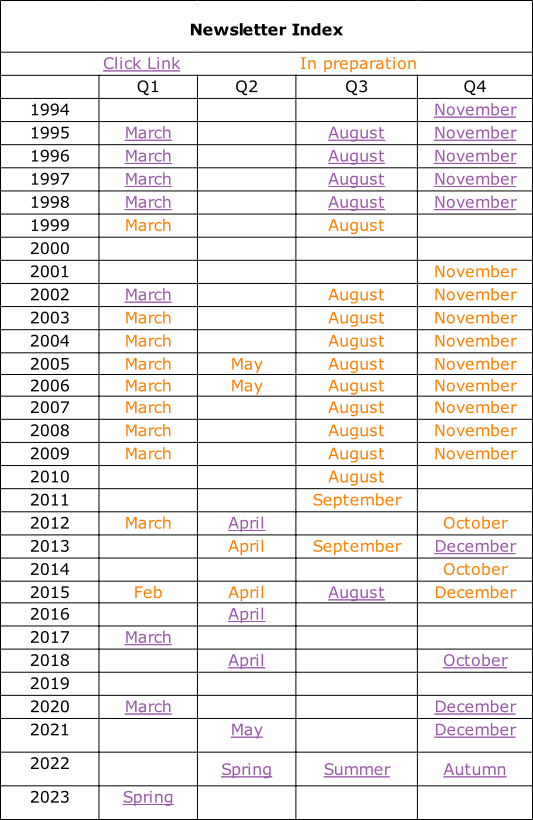 Newsletter Index

| | Click Link | | In preparation | |
|---|---|---|---|---|
| | Q1 | Q2 | Q3 | Q4 |
| 1994 | | | | November |
| 1995 | March | | August | November |
| 1996 | March | | August | November |
| 1997 | March | | August | November |
| 1998 | March | | August | November |
| 1999 | March | | August | |
| 2000 | | | | |
| 2001 | | | | November |
| 2002 | March | | August | November |
| 2003 | March | | August | November |
| 2004 | March | | August | November |
| 2005 | March | May | August | November |
| 2006 | March | May | August | November |
| 2007 | March | | August | November |
| 2008 | March | | August | November |
| 2009 | March | | August | November |
| 2010 | | | August | |
| 2011 | | | September | |
| 2012 | March | April | | October |
| 2013 | | April | September | December |
| 2014 | | | | October |
| 2015 | Feb | April | August | December |
| 2016 | | April | | |
| 2017 | March | | | |
| 2018 | | April | | October |
| 2019 | | | | |
| 2020 | March | | | December |
| 2021 | | May | | December |
| 2022 | | Spring | Summer | Autumn |
| 2023 | Spring | | | |